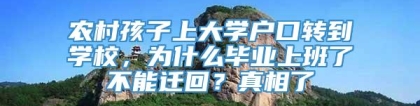 农村孩子上大学户口转到学校，为什么毕业上班了不能迁回？真相了